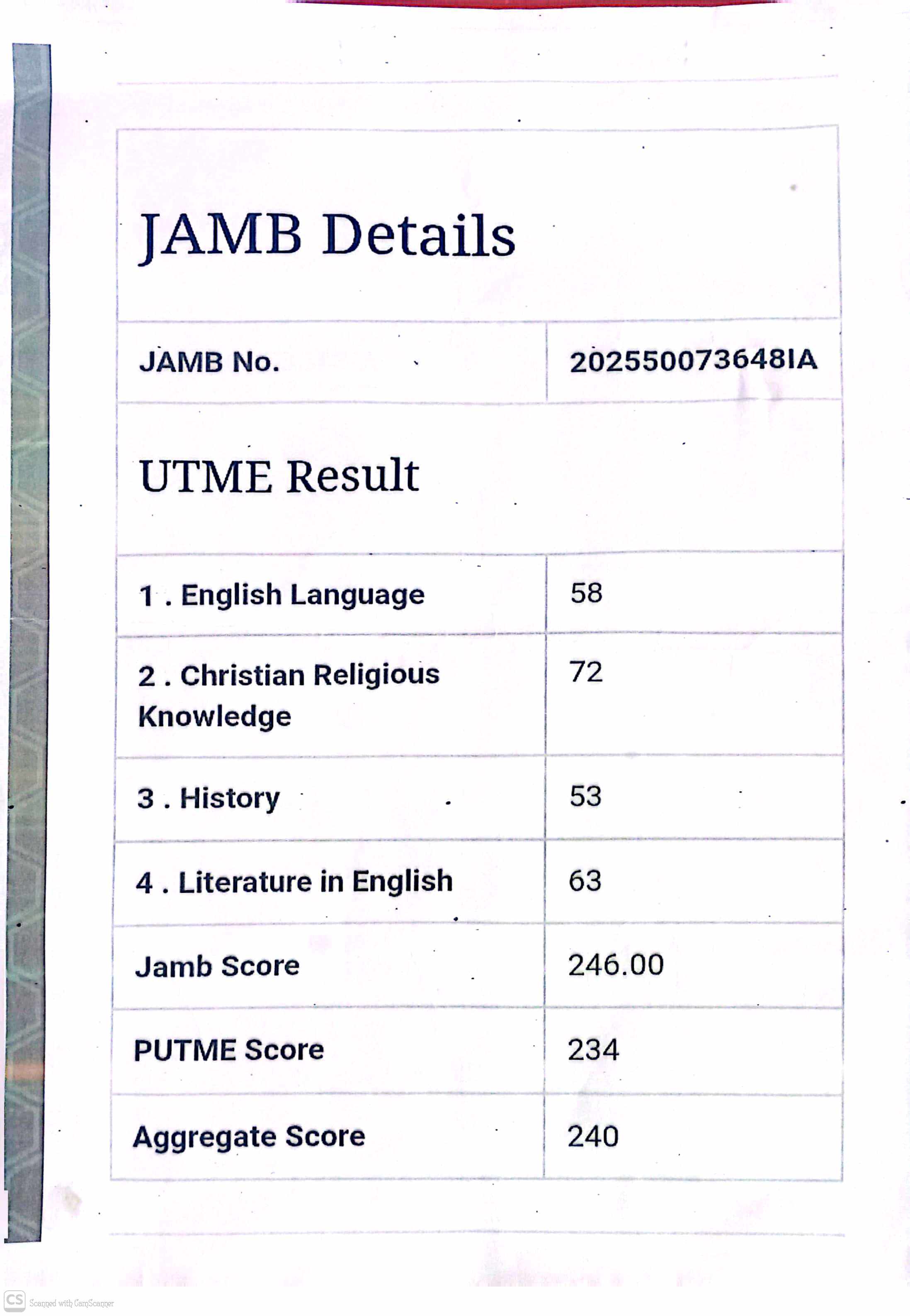 JAMB Details

| JAMB No. | 202550073648IA |
|---|---|

UTME Result

| 1 . English Language | 58 |
|---|---|
| 2 . Christian Religious Knowledge | 72 |
| 3 . History | 53 |
| 4 . Literature in English | 63 |
| Jamb Score | 246.00 |
| PUTME Score | 234 |
| Aggregate Score | 240 |

CS Scanned with CamScanner